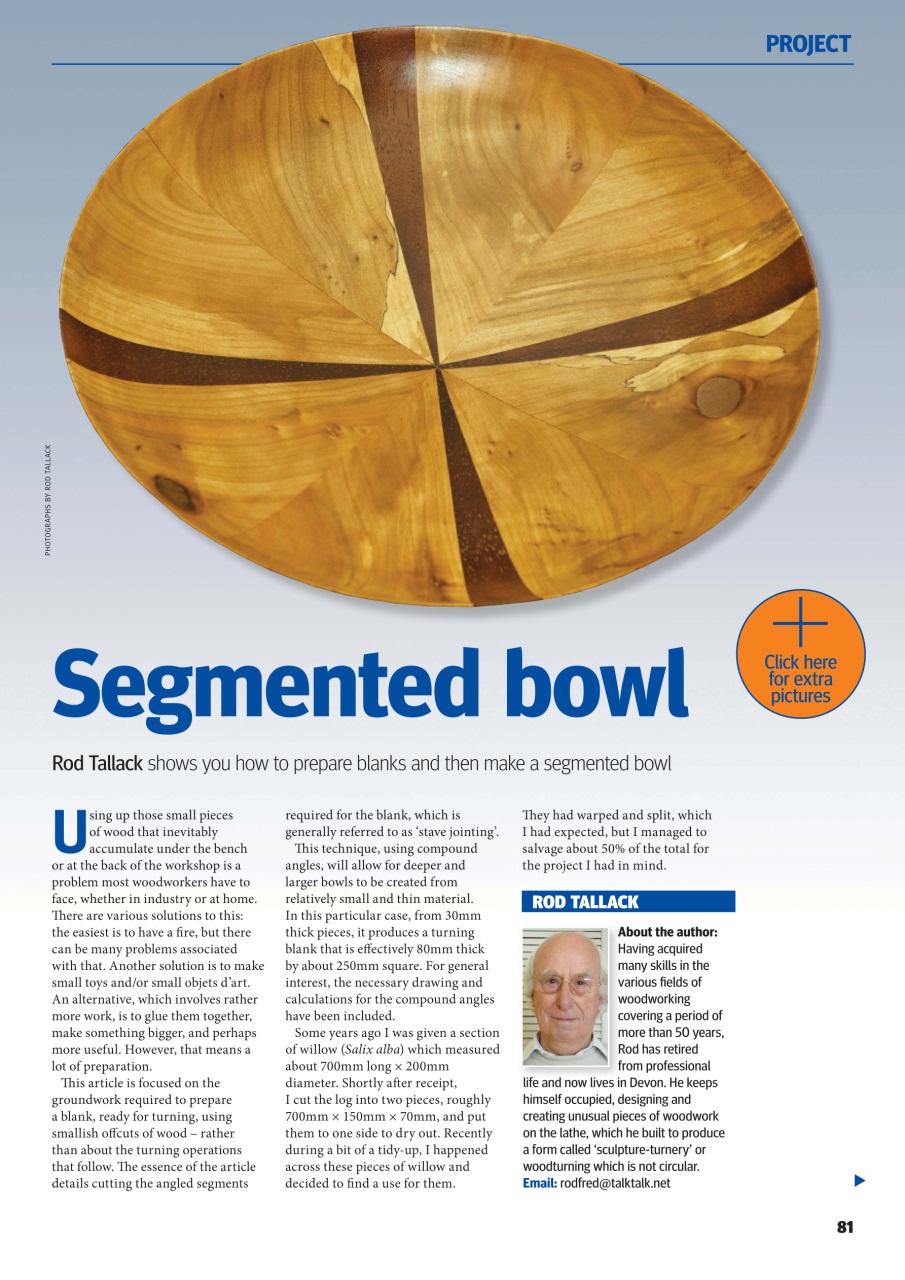 PROJECT

PHOTOGRAPHS BY ROD TALLACK

Segmented bowl

Click here for extra pictures

Rod Tallack shows you how to prepare blanks and then make a segmented bowl

Using up those small pieces of wood that inevitably accumulate under the bench or at the back of the workshop is a problem most woodworkers have to face, whether in industry or at home. There are various solutions to this: the easiest is to have a fire, but there can be many problems associated with that. Another solution is to make small toys and/or small objets d'art. An alternative, which involves rather more work, is to glue them together, make something bigger, and perhaps more useful. However, that means a lot of preparation.

This article is focused on the groundwork required to prepare a blank, ready for turning, using smallish offcuts of wood – rather than about the turning operations that follow. The essence of the article details cutting the angled segments required for the blank, which is generally referred to as 'stave jointing'.

This technique, using compound angles, will allow for deeper and larger bowls to be created from relatively small and thin material. In this particular case, from 30mm thick pieces, it produces a turning blank that is effectively 80mm thick by about 250mm square. For general interest, the necessary drawing and calculations for the compound angles have been included.

Some years ago I was given a section of willow (Salix alba) which measured about 700mm long × 200mm diameter. Shortly after receipt, I cut the log into two pieces, roughly 700mm × 150mm × 70mm, and put them to one side to dry out. Recently during a bit of a tidy-up, I happened across these pieces of willow and decided to find a use for them. They had warped and split, which I had expected, but I managed to salvage about 50% of the total for the project I had in mind.

ROD TALLACK

About the author: Having acquired many skills in the various fields of woodworking covering a period of more than 50 years, Rod has retired from professional life and now lives in Devon. He keeps himself occupied, designing and creating unusual pieces of woodwork on the lathe, which he built to produce a form called 'sculpture-turnery' or woodturning which is not circular.
Email: rodfred@talktalk.net

81